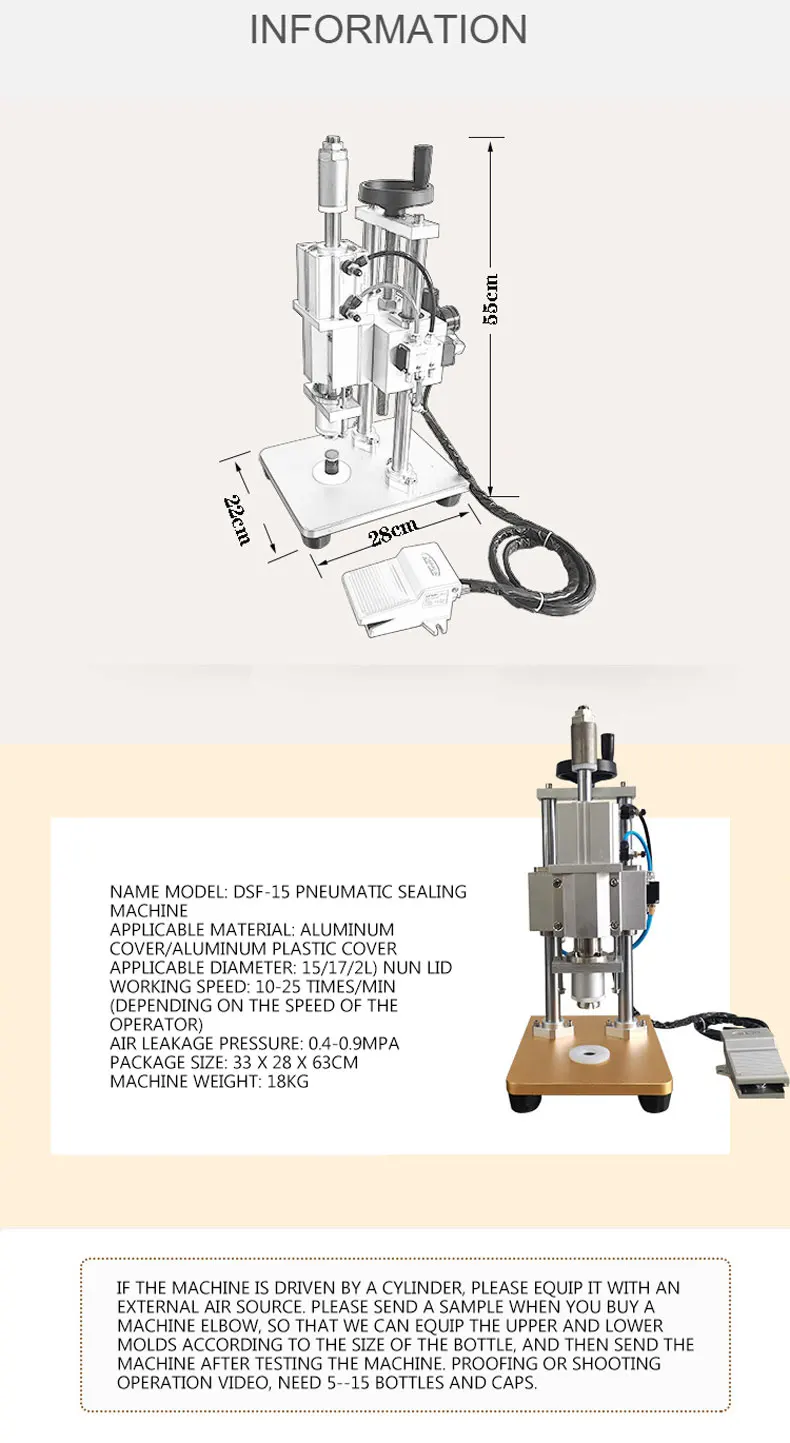 INFORMATION

55cm

22cm

28cm

NAME MODEL: DSF-15 PNEUMATIC SEALING MACHINE
APPLICABLE MATERIAL: ALUMINUM COVER/ALUMINUM PLASTIC COVER
APPLICABLE DIAMETER: 15/17/2L) NUN LID
WORKING SPEED: 10-25 TIMES/MIN (DEPENDING ON THE SPEED OF THE OPERATOR)
AIR LEAKAGE PRESSURE: 0.4-0.9MPA
PACKAGE SIZE: 33 X 28 X 63CM
MACHINE WEIGHT: 18KG

IF THE MACHINE IS DRIVEN BY A CYLINDER, PLEASE EQUIP IT WITH AN EXTERNAL AIR SOURCE. PLEASE SEND A SAMPLE WHEN YOU BUY A MACHINE ELBOW, SO THAT WE CAN EQUIP THE UPPER AND LOWER MOLDS ACCORDING TO THE SIZE OF THE BOTTLE, AND THEN SEND THE MACHINE AFTER TESTING THE MACHINE. PROOFING OR SHOOTING OPERATION VIDEO, NEED 5--15 BOTTLES AND CAPS.